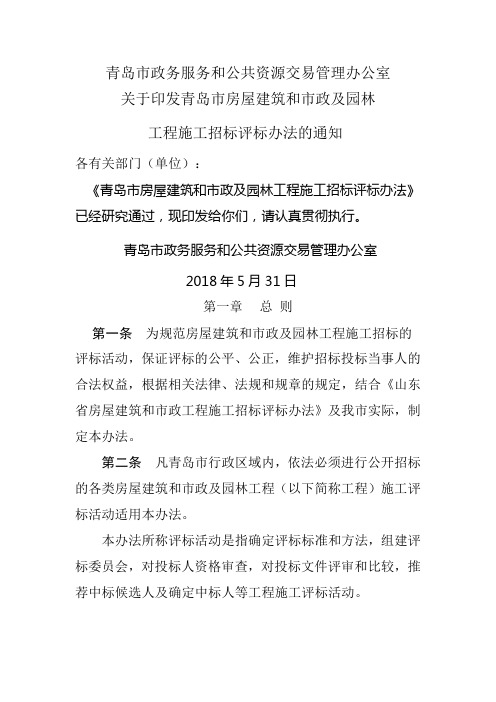 青岛市政务服务和公共资源交易管理办公室
关于印发青岛市房屋建筑和市政及园林

工程施工招标评标办法的通知

各有关部门（单位）：

《青岛市房屋建筑和市政及园林工程施工招标评标办法》已经研究通过，现印发给你们，请认真贯彻执行。

青岛市政务服务和公共资源交易管理办公室

2018 年 5 月 31 日

第一章　总 则

第一条　为规范房屋建筑和市政及园林工程施工招标的评标活动，保证评标的公平、公正，维护招标投标当事人的合法权益，根据相关法律、法规和规章的规定，结合《山东省房屋建筑和市政工程施工招标评标办法》及我市实际，制定本办法。

第二条　凡青岛市行政区域内，依法必须进行公开招标的各类房屋建筑和市政及园林工程（以下简称工程）施工评标活动适用本办法。

本办法所称评标活动是指确定评标标准和方法，组建评标委员会，对投标人资格审查，对投标文件评审和比较，推荐中标候选人及确定中标人等工程施工评标活动。